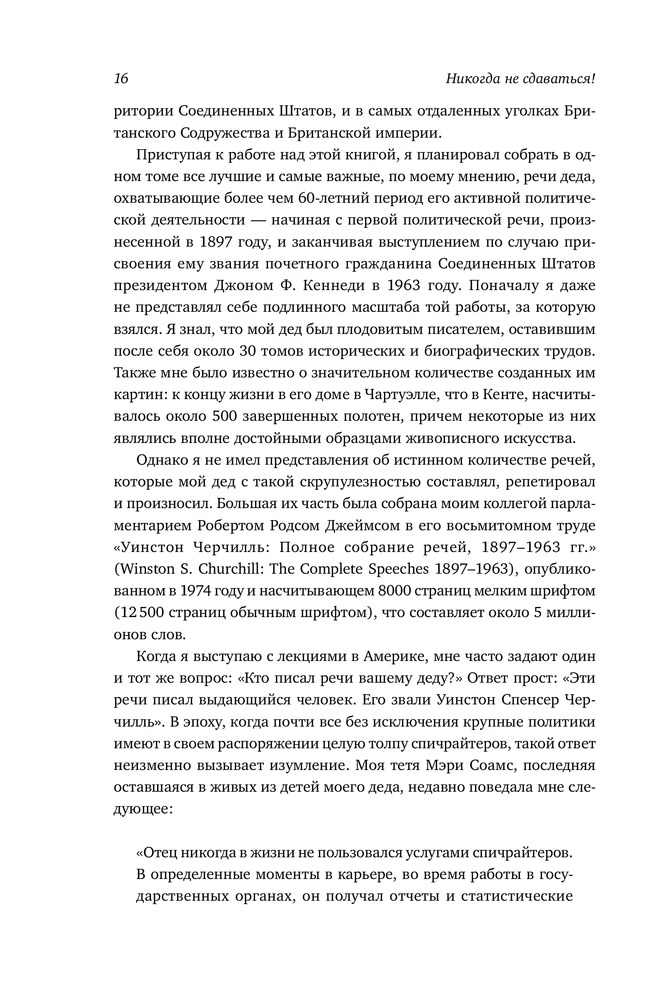 16 Никогда не сдаваться!

ритории Соединенных Штатов, и в самых отдаленных уголках Британского Содружества и Британской империи.

Приступая к работе над этой книгой, я планировал собрать в одном томе все лучшие и самые важные, по моему мнению, речи деда, охватывающие более чем 60-летний период его активной политической деятельности — начиная с первой политической речи, произнесенной в 1897 году, и заканчивая выступлением по случаю присвоения ему звания почетного гражданина Соединенных Штатов президентом Джоном Ф. Кеннеди в 1963 году. Поначалу я даже не представлял себе подлинного масштаба той работы, за которую взялся. Я знал, что мой дед был плодовитым писателем, оставившим после себя около 30 томов исторических и биографических трудов. Также мне было известно о значительном количестве созданных им картин: к концу жизни в его доме в Чартуэлле, что в Кенте, насчитывалось около 500 завершенных полотен, причем некоторые из них являлись вполне достойными образцами живописного искусства.

Однако я не имел представления об истинном количестве речей, которые мой дед с такой скрупулезностью составлял, репетировал и произносил. Большая их часть была собрана моим коллегой парламентарием Робертом Родсом Джеймсом в его восьмитомном труде «Уинстон Черчилль: Полное собрание речей, 1897–1963 гг.» (Winston S. Churchill: The Complete Speeches 1897–1963), опубликованном в 1974 году и насчитывающем 8000 страниц мелким шрифтом (12 500 страниц обычным шрифтом), что составляет около 5 миллионов слов.

Когда я выступаю с лекциями в Америке, мне часто задают один и тот же вопрос: «Кто писал речи вашему деду?» Ответ прост: «Эти речи писал выдающийся человек. Его звали Уинстон Спенсер Черчилль». В эпоху, когда почти все без исключения крупные политики имеют в своем распоряжении целую толпу спичрайтеров, такой ответ неизменно вызывает изумление. Моя тетя Мэри Соамс, последняя оставшаяся в живых из детей моего деда, недавно поведала мне следующее:

«Отец никогда в жизни не пользовался услугами спичрайтеров. В определенные моменты в карьере, во время работы в государственных органах, он получал отчеты и статистические